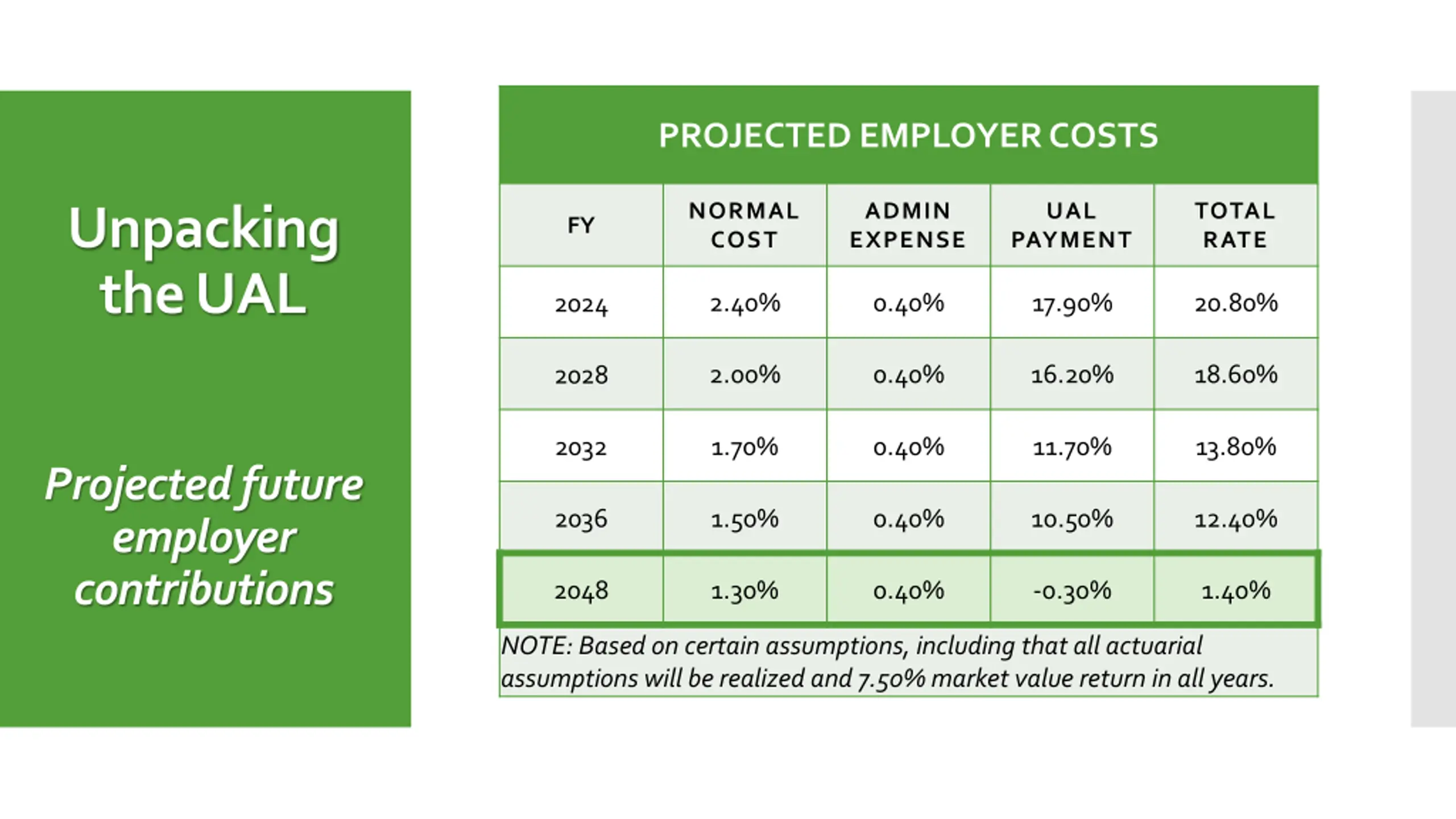 Unpacking the UAL

Projected future employer contributions

PROJECTED EMPLOYER COSTS

| FY | NORMAL COST | ADMIN EXPENSE | UAL PAYMENT | TOTAL RATE |
|---|---|---|---|---|
| 2024 | 2.40% | 0.40% | 17.90% | 20.80% |
| 2028 | 2.00% | 0.40% | 16.20% | 18.60% |
| 2032 | 1.70% | 0.40% | 11.70% | 13.80% |
| 2036 | 1.50% | 0.40% | 10.50% | 12.40% |
| 2048 | 1.30% | 0.40% | -0.30% | 1.40% |

NOTE: Based on certain assumptions, including that all actuarial assumptions will be realized and 7.50% market value return in all years.